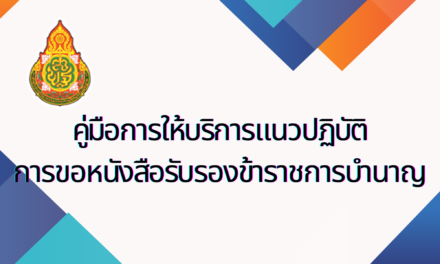 คู่มือการให้บริการแนวปฏิบัติ
การขอหนังสือรับรองข้าราชการบำนาญ